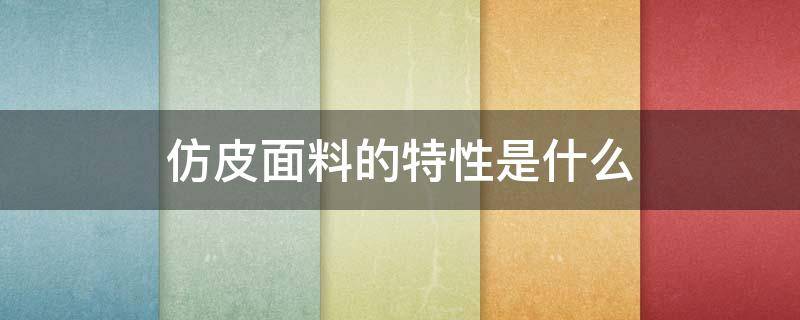 仿皮面料的特性是什么